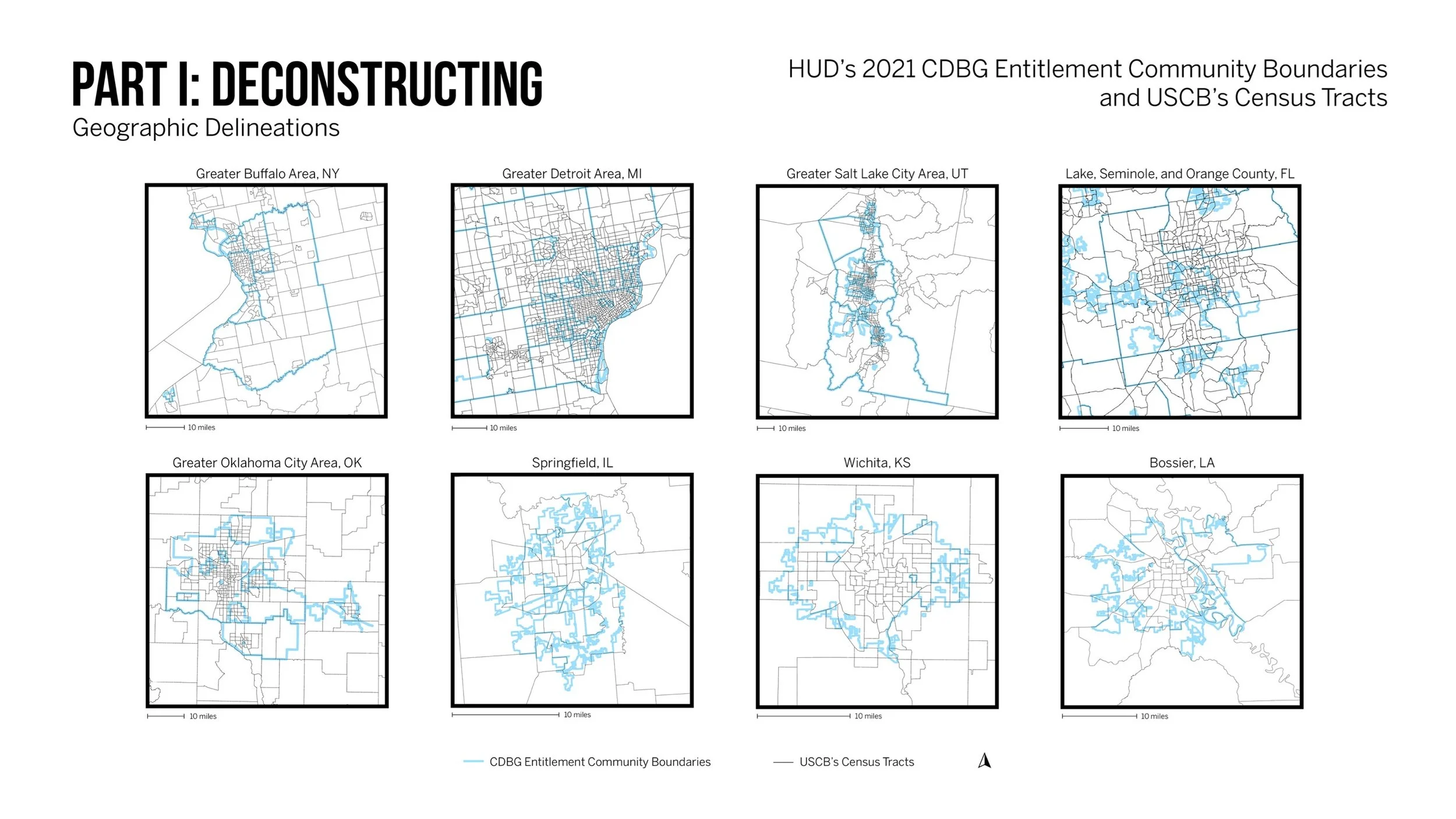 PART I: DECONSTRUCTING
Geographic Delineations

HUD's 2021 CDBG Entitlement Community Boundaries and USCB's Census Tracts

Greater Buffalo Area, NY
10 miles

Greater Detroit Area, MI
10 miles

Greater Salt Lake City Area, UT
10 miles

Lake, Seminole, and Orange County, FL
10 miles

Greater Oklahoma City Area, OK
10 miles

Springfield, IL
10 miles

Wichita, KS
10 miles

Bossier, LA
10 miles

CDBG Entitlement Community Boundaries

USCB's Census Tracts